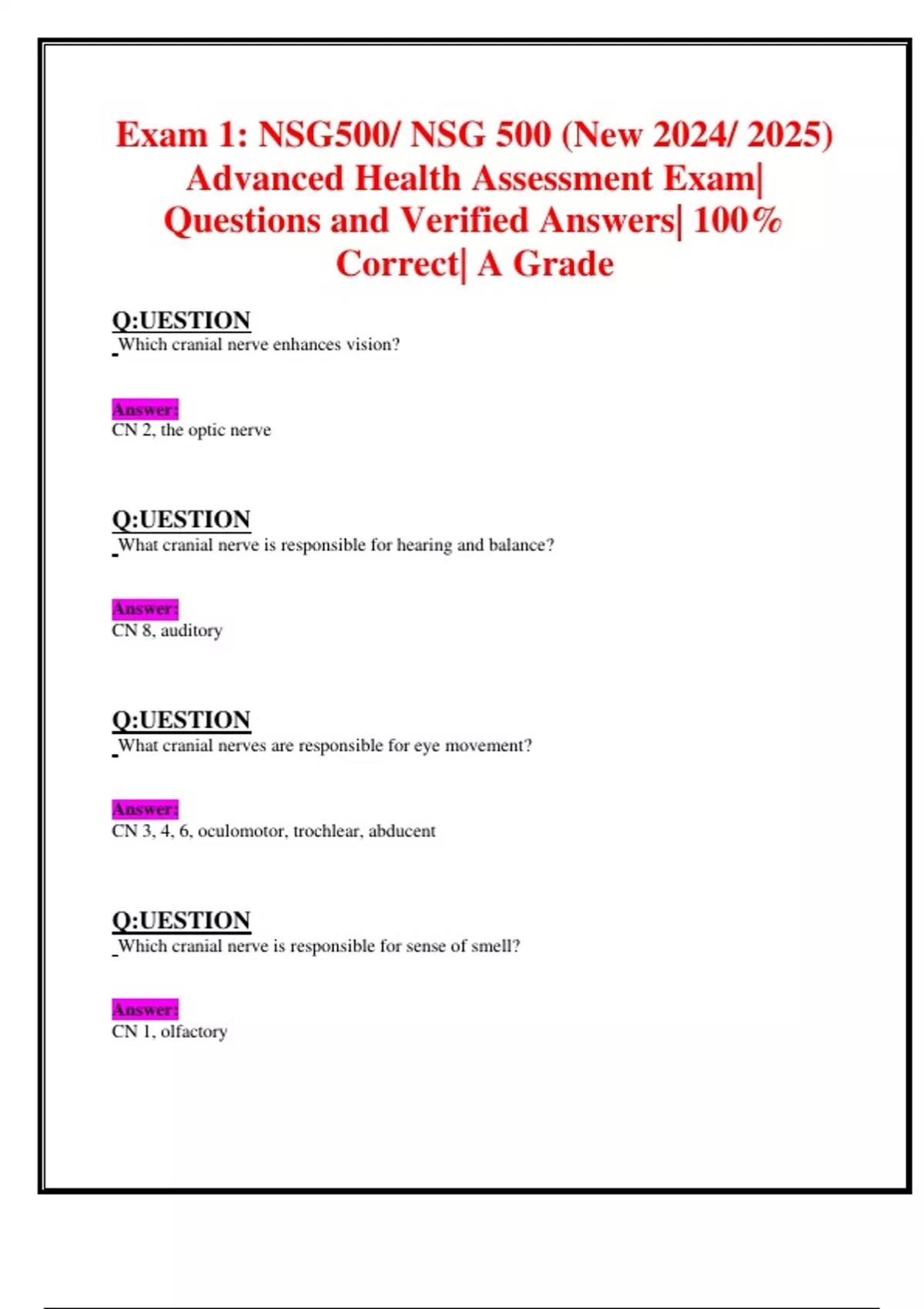 Exam 1: NSG500/ NSG 500 (New 2024/ 2025) Advanced Health Assessment Exam| Questions and Verified Answers| 100% Correct| A Grade

Q:UESTION
Which cranial nerve enhances vision?

Answer:
CN 2, the optic nerve

Q:UESTION
What cranial nerve is responsible for hearing and balance?

Answer:
CN 8, auditory

Q:UESTION
What cranial nerves are responsible for eye movement?

Answer:
CN 3, 4, 6, oculomotor, trochlear, abducent

Q:UESTION
Which cranial nerve is responsible for sense of smell?

Answer:
CN 1, olfactory